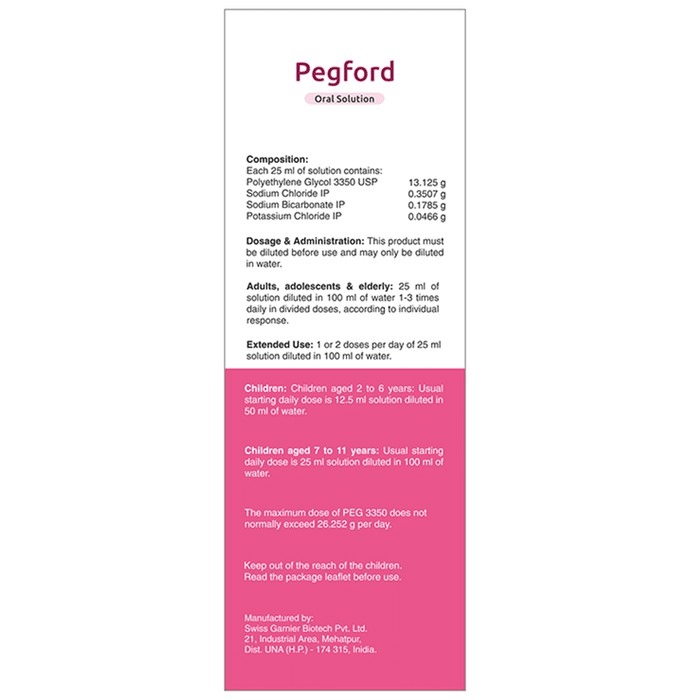 Pegford

Oral Solution

Composition:
Each 25 ml of solution contains:

| | |
|---|---|
| Polyethylene Glycol 3350 USP | 13.125 g |
| Sodium Chloride IP | 0.3507 g |
| Sodium Bicarbonate IP | 0.1785 g |
| Potassium Chloride IP | 0.0466 g |

Dosage & Administration: This product must be diluted before use and may only be diluted in water.

Adults, adolescents & elderly: 25 ml of solution diluted in 100 ml of water 1-3 times daily in divided doses, according to individual response.

Extended Use: 1 or 2 doses per day of 25 ml solution diluted in 100 ml of water.

Children: Children aged 2 to 6 years: Usual starting daily dose is 12.5 ml solution diluted in 50 ml of water.

Children aged 7 to 11 years: Usual starting daily dose is 25 ml solution diluted in 100 ml of water.

The maximum dose of PEG 3350 does not normally exceed 26.252 g per day.

Keep out of the reach of the children.
Read the package leaflet before use.

Manufactured by:
Swiss Garnier Biotech Pvt. Ltd.
21, Industrial Area, Mehatpur,
Dist. UNA (H.P.) - 174 315, Inidia.